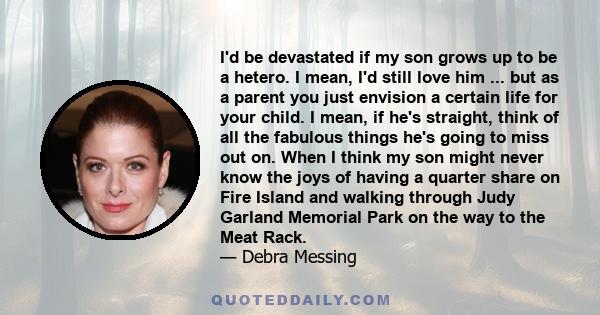 I'd be devastated if my son grows up to be a hetero. I mean, I'd still love him ... but as a parent you just envision a certain life for your child. I mean, if he's straight, think of all the fabulous things he's going to miss out on. When I think my son might never know the joys of having a quarter share on Fire Island and walking through Judy Garland Memorial Park on the way to the Meat Rack.
— Debra Messing

QUOTEDDAILY.COM